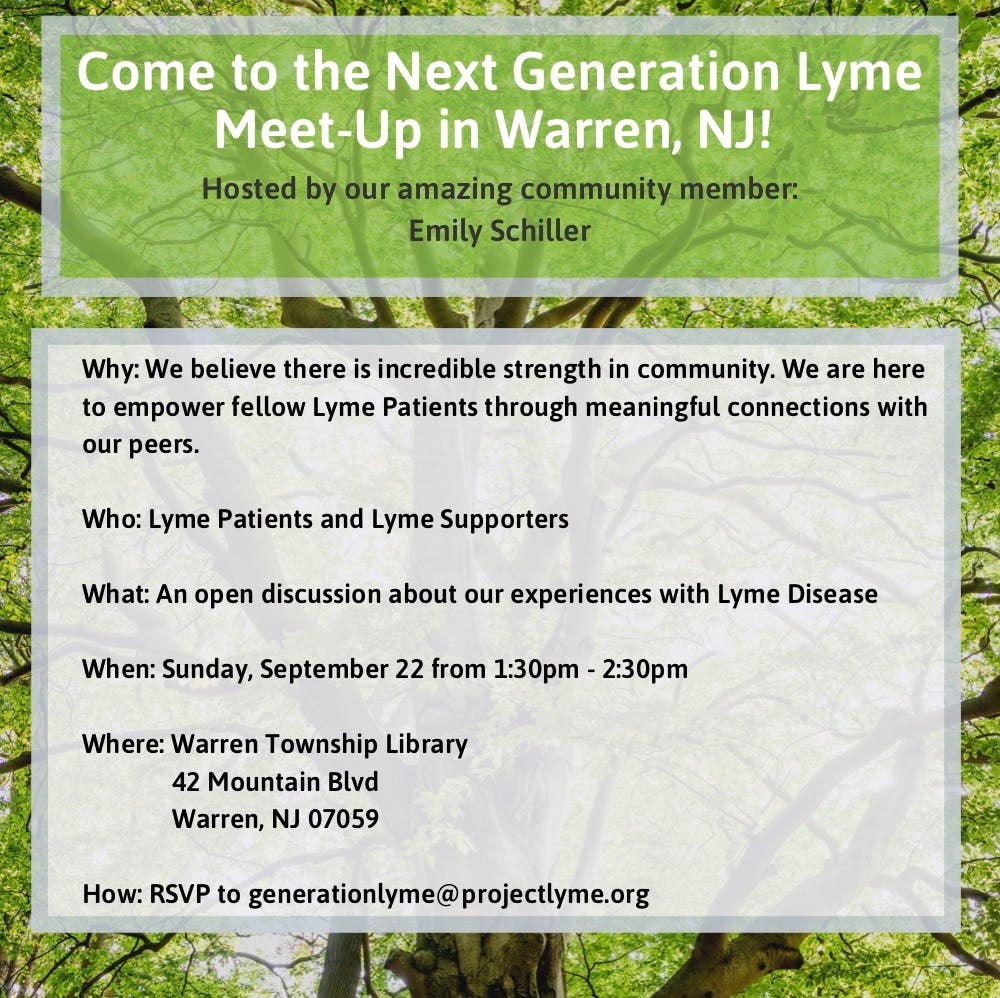 Come to the Next Generation Lyme Meet-Up in Warren, NJ!

Hosted by our amazing community member: Emily Schiller

Why: We believe there is incredible strength in community. We are here to empower fellow Lyme Patients through meaningful connections with our peers.

Who: Lyme Patients and Lyme Supporters

What: An open discussion about our experiences with Lyme Disease

When: Sunday, September 22 from 1:30pm - 2:30pm

Where: Warren Township Library
42 Mountain Blvd
Warren, NJ 07059

How: RSVP to generationlyme@projectlyme.org